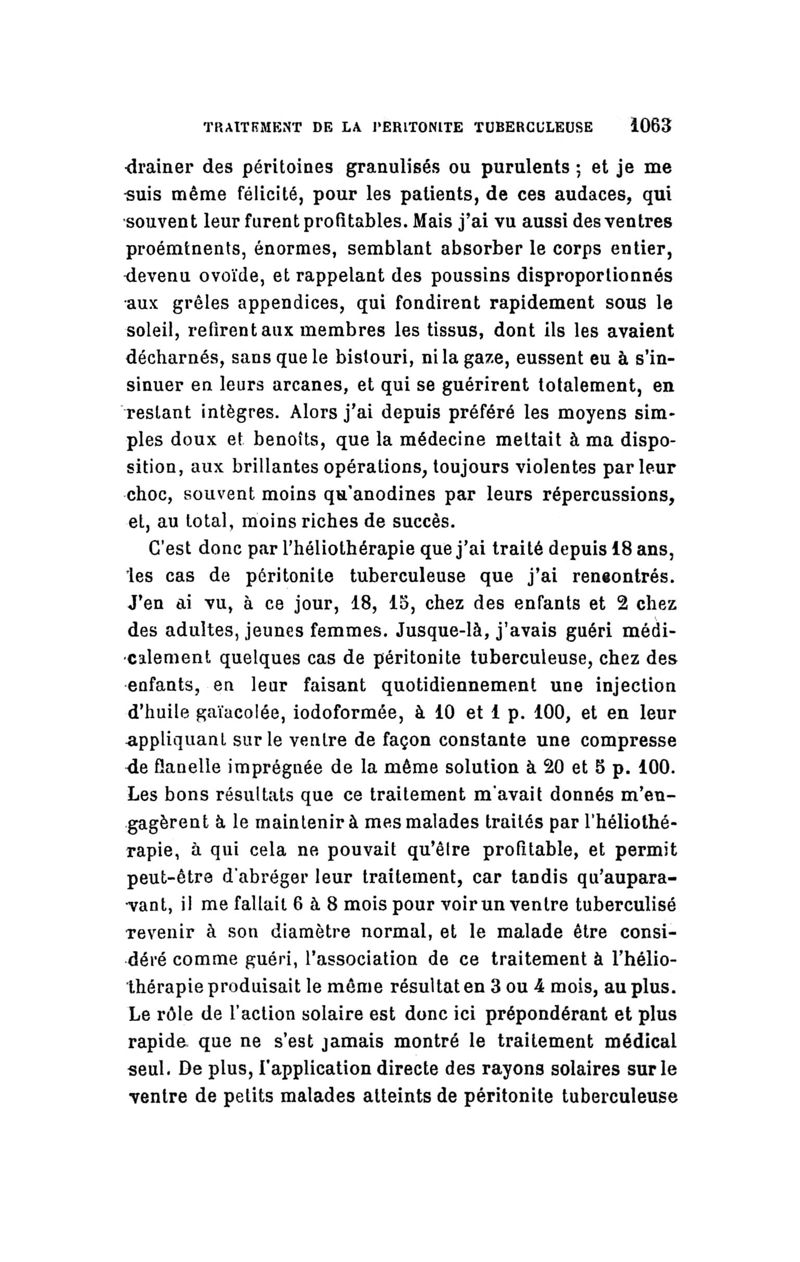 TRAITEMENT DE LA PERITONITE TUBERCULEUSE 1063

drainer des péritoines granulisés ou purulents ; et je me suis même félicité, pour les patients, de ces audaces, qui souvent leur furent profitables. Mais j'ai vu aussi des ventres proémtnents, énormes, semblant absorber le corps entier, devenu ovoïde, et rappelant des poussins disproportionnés aux grêles appendices, qui fondirent rapidement sous le soleil, refirent aux membres les tissus, dont ils les avaient décharnés, sans que le bistouri, ni la gaze, eussent eu à s'insinuer en leurs arcanes, et qui se guérirent totalement, en restant intègres. Alors j'ai depuis préféré les moyens simples doux et benoîts, que la médecine mettait à ma disposition, aux brillantes opérations, toujours violentes par leur choc, souvent moins qu'anodines par leurs répercussions, et, au total, moins riches de succès.

C'est donc par l'héliothérapie que j'ai traité depuis 18 ans, les cas de péritonite tuberculeuse que j'ai rencontrés. J'en ai vu, à ce jour, 18, 15, chez des enfants et 2 chez des adultes, jeunes femmes. Jusque-là, j'avais guéri médicalement quelques cas de péritonite tuberculeuse, chez des enfants, en leur faisant quotidiennement une injection d'huile gaïacolée, iodoformée, à 10 et 1 p. 100, et en leur appliquant sur le ventre de façon constante une compresse de flanelle imprégnée de la même solution à 20 et 5 p. 100. Les bons résultats que ce traitement m'avait donnés m'engagèrent à le maintenir à mes malades traités par l'héliothérapie, à qui cela ne pouvait qu'être profitable, et permit peut-être d'abréger leur traitement, car tandis qu'auparavant, il me fallait 6 à 8 mois pour voir un ventre tuberculisé revenir à son diamètre normal, et le malade être considéré comme guéri, l'association de ce traitement à l'héliothérapie produisait le même résultat en 3 ou 4 mois, au plus. Le rôle de l'action solaire est donc ici prépondérant et plus rapide que ne s'est jamais montré le traitement médical seul. De plus, l'application directe des rayons solaires sur le ventre de petits malades atteints de péritonite tuberculeuse